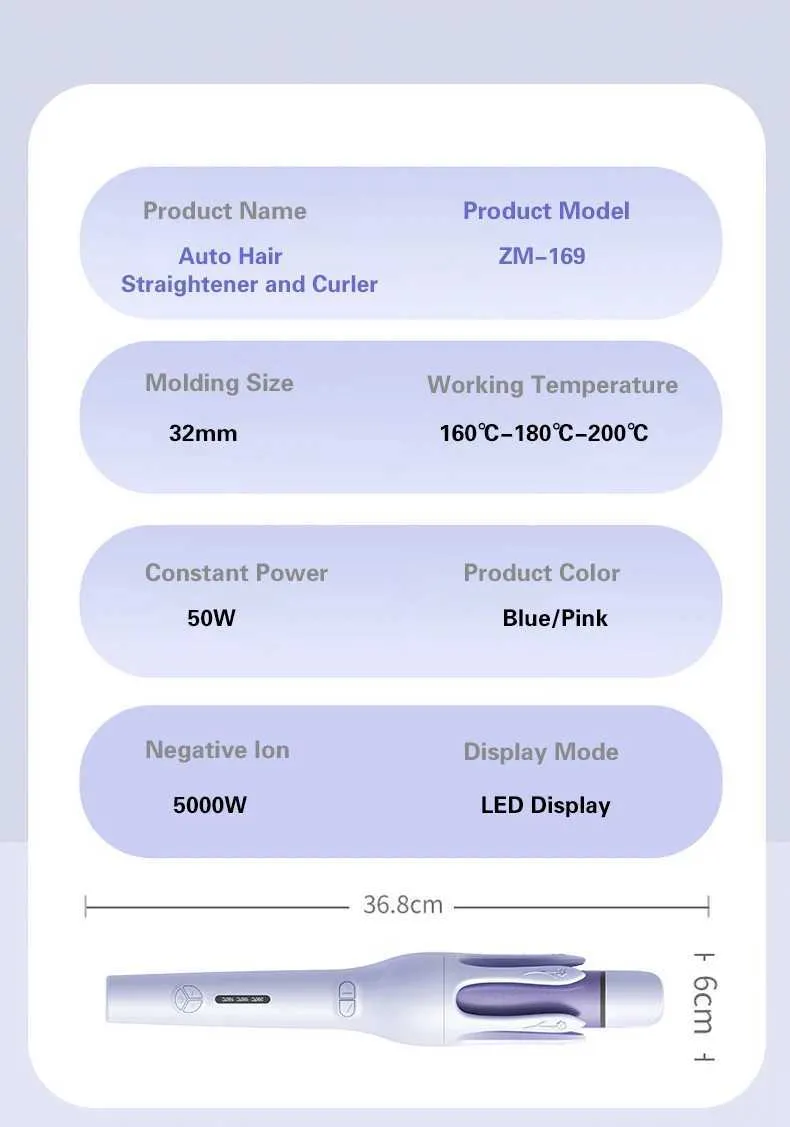 Product Name
Auto Hair Straightener and Curler

Product Model
ZM-169

Molding Size
32mm

Working Temperature
160℃-180℃-200℃

Constant Power
50W

Product Color
Blue/Pink

Negative Ion
5000W

Display Mode
LED Display

36.8cm

6cm